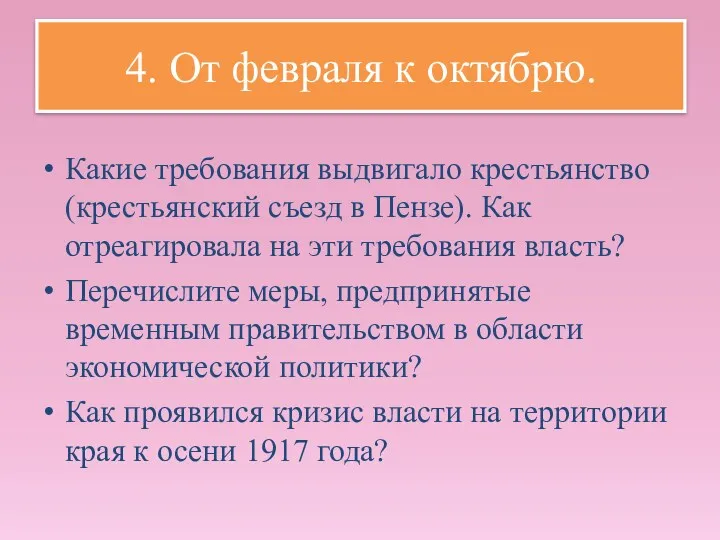 4. От февраля к октябрю.

• Какие требования выдвигало крестьянство (крестьянский съезд в Пензе). Как отреагировала на эти требования власть?

• Перечислите меры, предпринятые временным правительством в области экономической политики?

• Как проявился кризис власти на территории края к осени 1917 года?